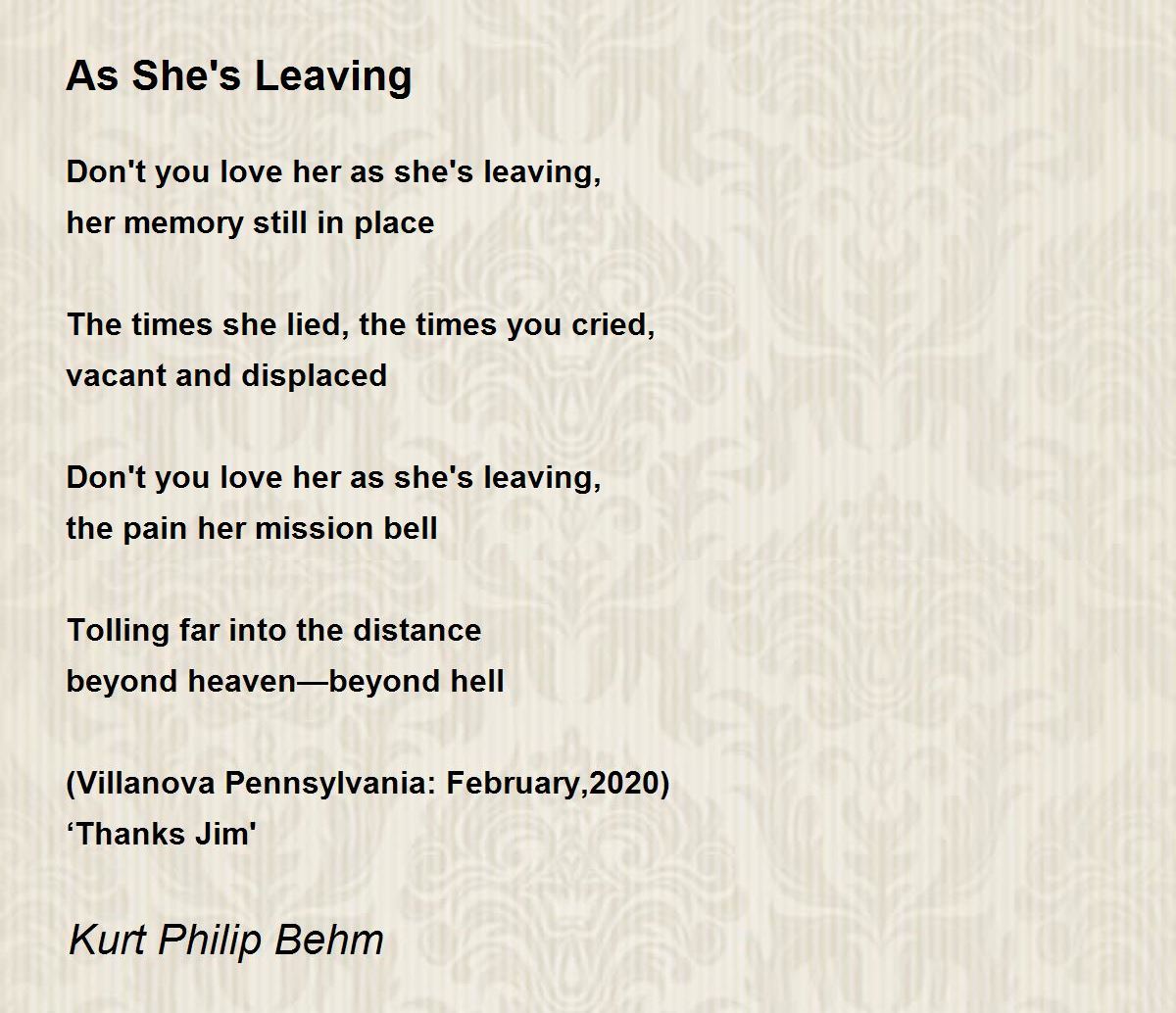 As She's Leaving

Don't you love her as she's leaving,
her memory still in place

The times she lied, the times you cried,
vacant and displaced

Don't you love her as she's leaving,
the pain her mission bell

Tolling far into the distance
beyond heaven—beyond hell

(Villanova Pennsylvania: February,2020)
'Thanks Jim'

Kurt Philip Behm